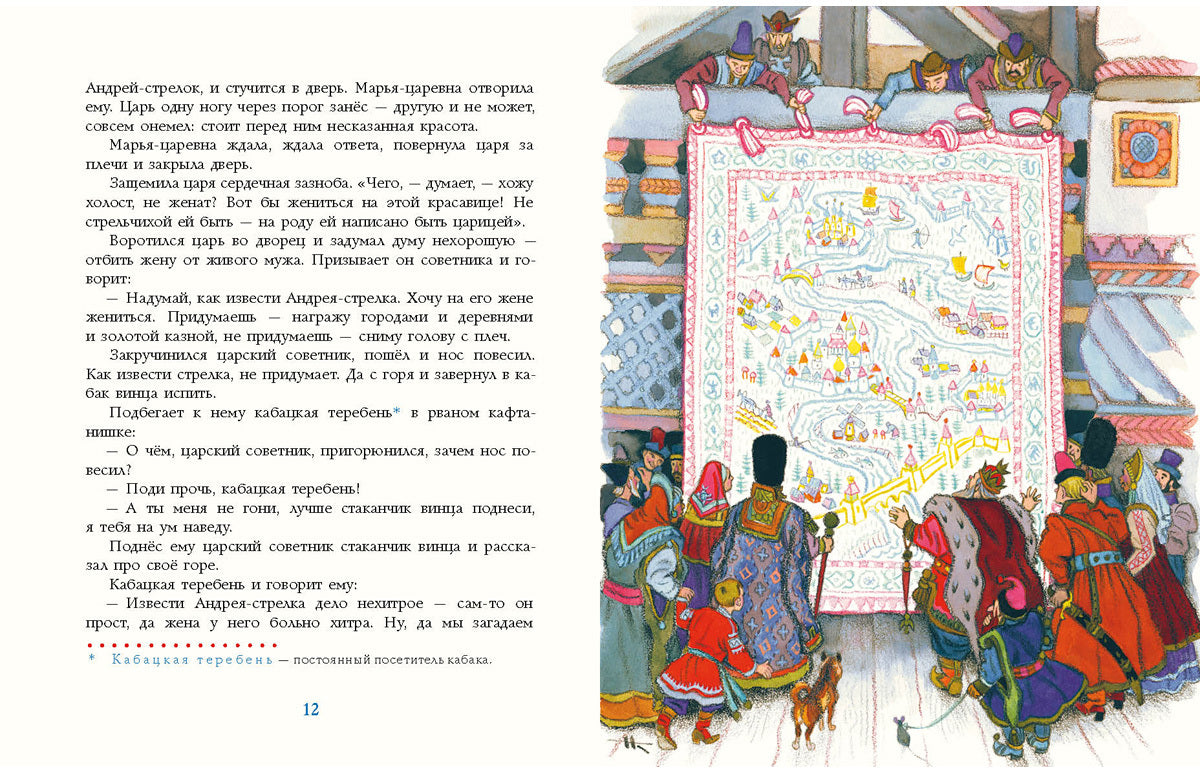 Андрей-стрелок, и стучится в дверь. Марья-царевна отворила ему. Царь одну ногу через порог занёс — другую и не может, совсем онемел: стоит перед ним несказанная красота.

Марья-царевна ждала, ждала ответа, повернула царя за плечи и закрыла дверь.

Защемила царя сердечная зазноба. «Чего, — думает, — хожу холост, не женат? Вот бы жениться на этой красавице! Не стрельчихой ей быть — на роду ей написано быть царицей».

Воротился царь во дворец и задумал думу нехорошую — отбить жену от живого мужа. Призывает он советника и говорит:

— Надумай, как извести Андрея-стрелка. Хочу на его жене жениться. Придумаешь — награжу городами и деревнями и золотой казной, не придумаешь — сниму голову с плеч.

Закручинился царский советник, пошёл и нос повесил. Как извести стрелка, не придумает. Да с горя и завернул в кабак винца испить.

Подбегает к нему кабацкая теребень* в рваном кафтанишке:

— О чём, царский советник, пригорюнился, зачем нос повесил?

— Поди прочь, кабацкая теребень!

— А ты меня не гони, лучше стаканчик винца поднеси, я тебя на ум наведу.

Поднёс ему царский советник стаканчик винца и рассказал про своё горе.

Кабацкая теребень и говорит ему:

— Извести Андрея-стрелка дело нехитрое — сам-то он прост, да жена у него больно хитра. Ну, да мы загадаем

* Кабацкая теребень — постоянный посетитель кабака.

12